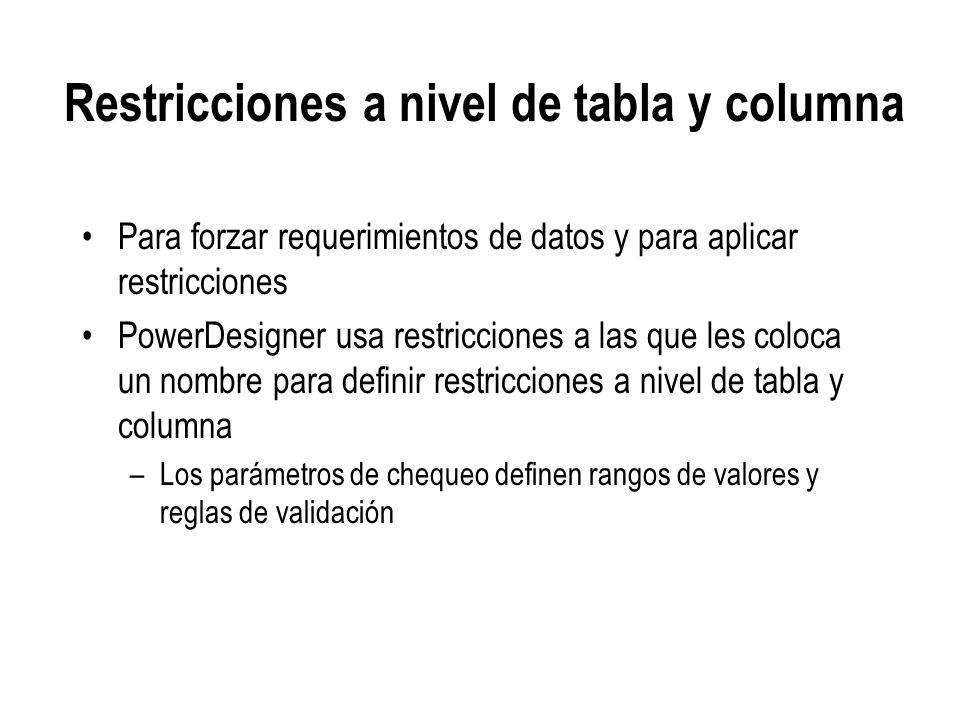 Restricciones a nivel de tabla y columna

• Para forzar requerimientos de datos y para aplicar restricciones

• PowerDesigner usa restricciones a las que les coloca un nombre para definir restricciones a nivel de tabla y columna

– Los parámetros de chequeo definen rangos de valores y reglas de validación